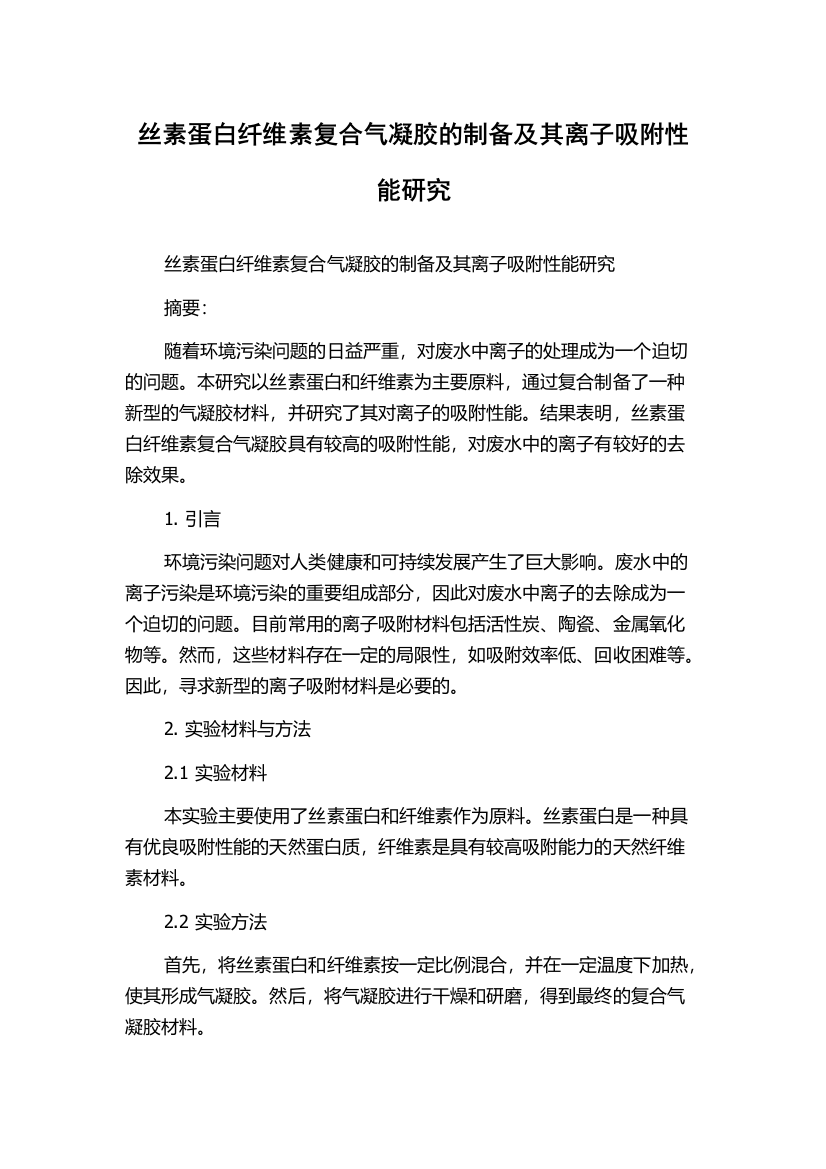 丝素蛋白纤维素复合气凝胶的制备及其离子吸附性能研究

丝素蛋白纤维素复合气凝胶的制备及其离子吸附性能研究

摘要:

随着环境污染问题的日益严重，对废水中离子的处理成为一个迫切的问题。本研究以丝素蛋白和纤维素为主要原料，通过复合制备了一种新型的气凝胶材料，并研究了其对离子的吸附性能。结果表明，丝素蛋白纤维素复合气凝胶具有较高的吸附性能，对废水中的离子有较好的去除效果。

1. 引言

环境污染问题对人类健康和可持续发展产生了巨大影响。废水中的离子污染是环境污染的重要组成部分，因此对废水中离子的去除成为一个迫切的问题。目前常用的离子吸附材料包括活性炭、陶瓷、金属氧化物等。然而，这些材料存在一定的局限性，如吸附效率低、回收困难等。因此，寻求新型的离子吸附材料是必要的。

2. 实验材料与方法

2.1 实验材料

本实验主要使用了丝素蛋白和纤维素作为原料。丝素蛋白是一种具有优良吸附性能的天然蛋白质，纤维素是具有较高吸附能力的天然纤维素材料。

2.2 实验方法

首先，将丝素蛋白和纤维素按一定比例混合，并在一定温度下加热，使其形成气凝胶。然后，将气凝胶进行干燥和研磨，得到最终的复合气凝胶材料。